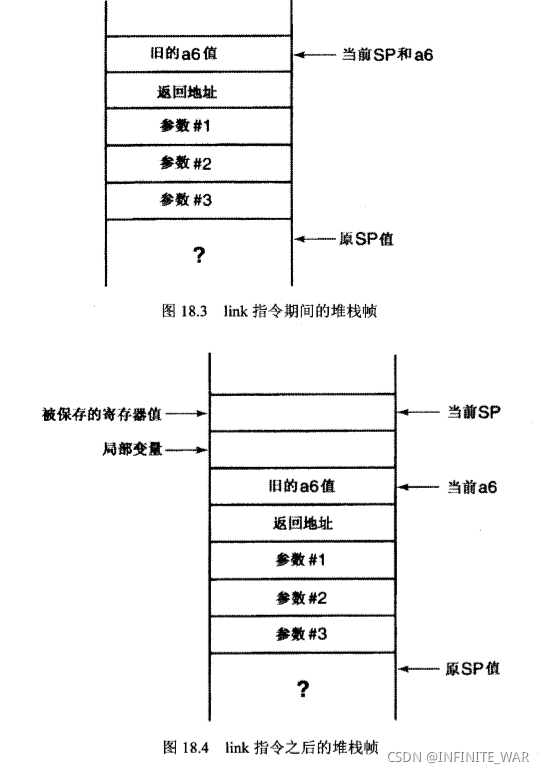 旧的a6值

当前SP和a6

返回地址

参数 #1

参数 #2

参数 #3

原SP值

?

图 18.3 link 指令期间的堆栈帧

被保存的寄存器值

当前SP

局部变量

旧的a6值

当前a6

返回地址

参数 #1

参数 #2

参数 #3

原SP值

?

图 18.4 link 指令之后的堆栈帧

CSDN @INFINITE_WAR